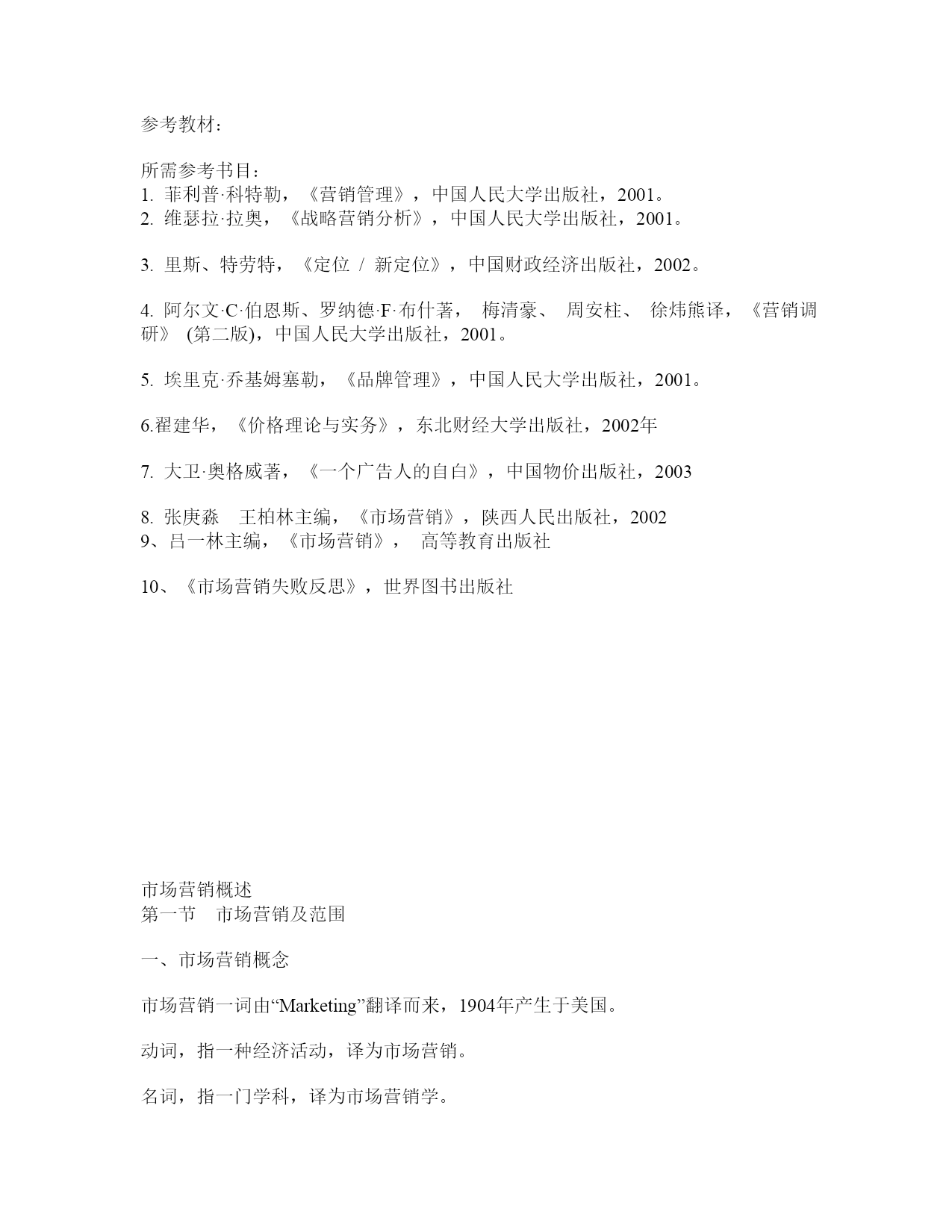 参考教材：

所需参考书目：
1. 菲利普·科特勒，《营销管理》，中国人民大学出版社，2001。
2. 维瑟拉·拉奥，《战略营销分析》，中国人民大学出版社，2001。

3. 里斯、特劳特，《定位 / 新定位》，中国财政经济出版社，2002。

4. 阿尔文·C·伯恩斯、罗纳德·F·布什著， 梅清豪、 周安柱、 徐炜熊译，《营销调研》 (第二版)，中国人民大学出版社，2001。

5. 埃里克·乔基姆塞勒，《品牌管理》，中国人民大学出版社，2001。

6.翟建华，《价格理论与实务》，东北财经大学出版社，2002年

7. 大卫·奥格威著，《一个广告人的自白》，中国物价出版社，2003

8. 张庚淼 王柏林主编，《市场营销》，陕西人民出版社，2002
9、吕一林主编，《市场营销》， 高等教育出版社

10、《市场营销失败反思》，世界图书出版社

市场营销概述
第一节 市场营销及范围

一、市场营销概念

市场营销一词由“Marketing”翻译而来，1904年产生于美国。

动词，指一种经济活动，译为市场营销。

名词，指一门学科，译为市场营销学。